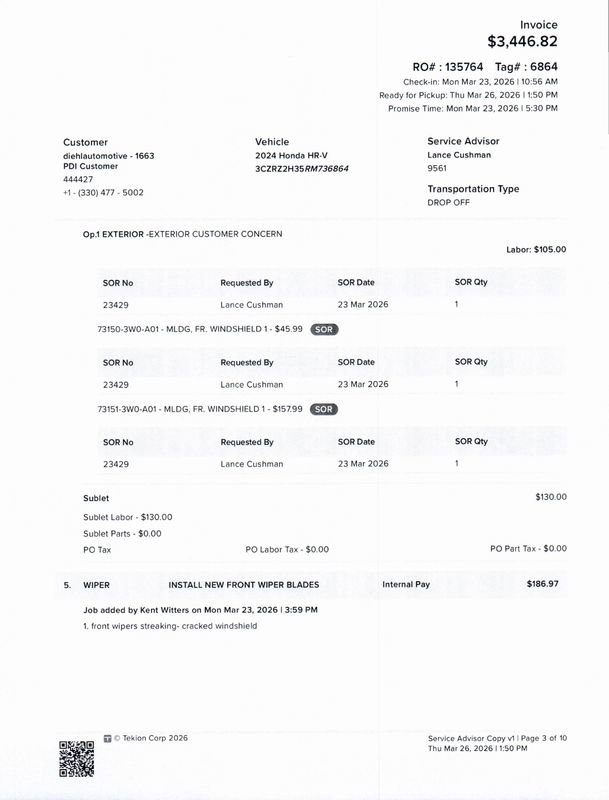 Invoice
$3,446.82

RO# : 135764 Tag# : 6864
Check-in: Mon Mar 23, 2026 | 10:56 AM
Ready for Pickup: Thu Mar 26, 2026 | 1:50 PM
Promise Time: Mon Mar 23, 2026 | 5:30 PM

Customer
diehlautomotive - 1663
PDI Customer
444427
+1 - (330) 477 - 5002

Vehicle
2024 Honda HR-V
3CZRZ2H35RM736864

Service Advisor
Lance Cushman
9561

Transportation Type
DROP OFF

Op.1 EXTERIOR -EXTERIOR CUSTOMER CONCERN

Labor: $105.00

| SOR No | Requested By | SOR Date | SOR Qty |
|---|---|---|---|
| 23429 | Lance Cushman | 23 Mar 2026 | 1 |

73150-3W0-A01 - MLDG, FR. WINDSHIELD 1 - $45.99 SOR

| SOR No | Requested By | SOR Date | SOR Qty |
|---|---|---|---|
| 23429 | Lance Cushman | 23 Mar 2026 | 1 |

73151-3W0-A01 - MLDG, FR. WINDSHIELD 1 - $157.99 SOR

| SOR No | Requested By | SOR Date | SOR Qty |
|---|---|---|---|
| 23429 | Lance Cushman | 23 Mar 2026 | 1 |

Sublet $130.00
Sublet Labor - $130.00
Sublet Parts - $0.00
PO Tax PO Labor Tax - $0.00 PO Part Tax - $0.00

5. WIPER INSTALL NEW FRONT WIPER BLADES Internal Pay $186.97

Job added by Kent Witters on Mon Mar 23, 2026 | 3:59 PM
1. front wipers streaking- cracked windshield

© Tekion Corp 2026

Service Advisor Copy v1 | Page 3 of 10
Thu Mar 26, 2026 | 1:50 PM